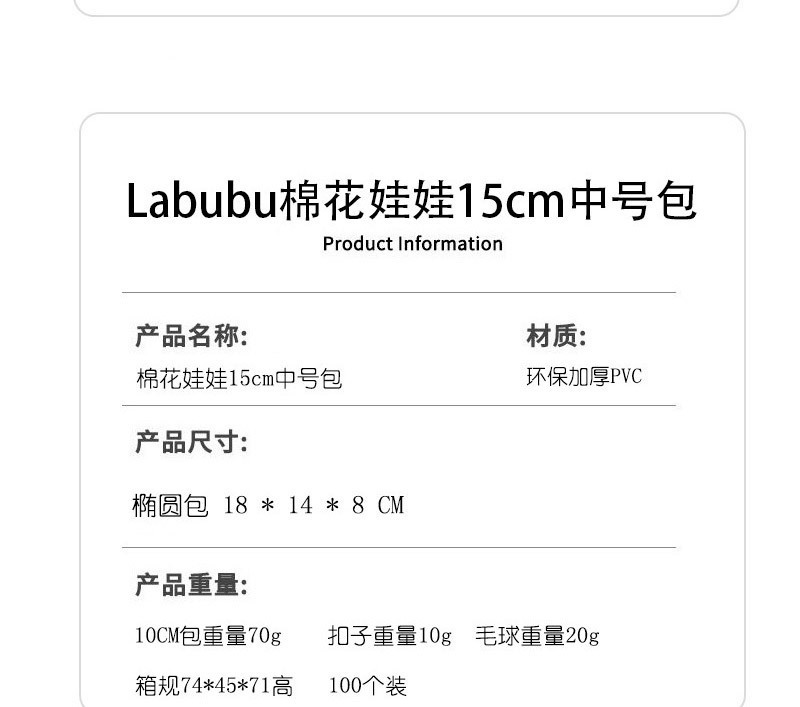 Labubu棉花娃娃15cm中号包
Product Information

产品名称:
棉花娃娃15cm中号包

材质:
环保加厚PVC

产品尺寸:

椭圆包 18 * 14 * 8 CM

产品重量:

10CM包重量70g　扣子重量10g　毛球重量20g

箱规74*45*71高　100个装